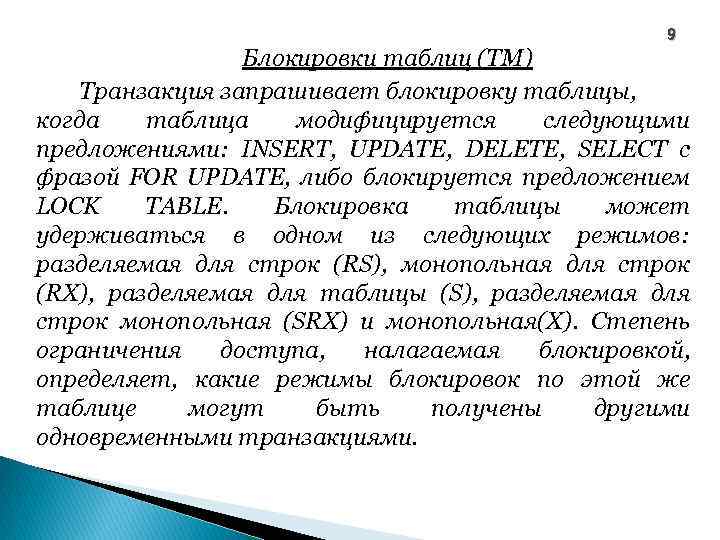 9

Блокировки таблиц (TM)

Транзакция запрашивает блокировку таблицы, когда таблица модифицируется следующими предложениями: INSERT, UPDATE, DELETE, SELECT с фразой FOR UPDATE, либо блокируется предложением LOCK TABLE. Блокировка таблицы может удерживаться в одном из следующих режимов: разделяемая для строк (RS), монопольная для строк (RX), разделяемая для таблицы (S), разделяемая для строк монопольная (SRX) и монопольная(X). Степень ограничения доступа, налагаемая блокировкой, определяет, какие режимы блокировок по этой же таблице могут быть получены другими одновременными транзакциями.